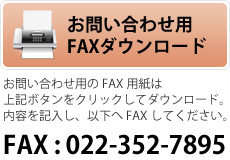 お問い合わせ用
FAXダウンロード

お問い合わせ用の FAX 用紙は
上記ボタンをクリックしてダウンロード。
内容を記入し、以下へ FAX してください。

FAX : 022-352-7895